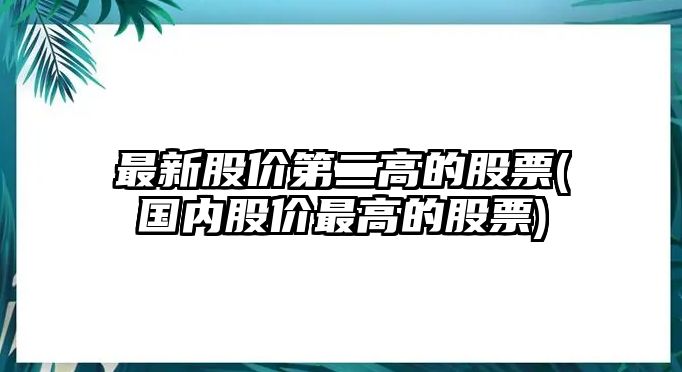 最新股价第二高的股票(国内股价最高的股票)